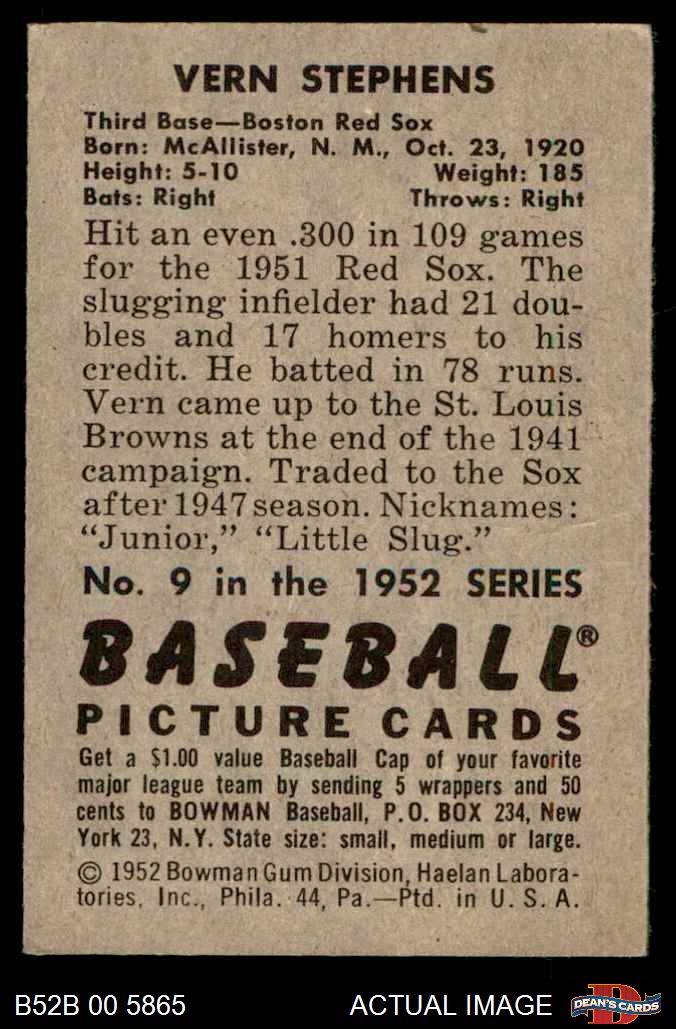 VERN STEPHENS

Third Base—Boston Red Sox
Born: McAllister, N. M., Oct. 23, 1920
Height: 5-10 Weight: 185
Bats: Right Throws: Right

Hit an even .300 in 109 games for the 1951 Red Sox. The slugging infielder had 21 doubles and 17 homers to his credit. He batted in 78 runs. Vern came up to the St. Louis Browns at the end of the 1941 campaign. Traded to the Sox after 1947 season. Nicknames: "Junior," "Little Slug."

No. 9 in the 1952 SERIES

BASEBALL®
PICTURE CARDS

Get a $1.00 value Baseball Cap of your favorite major league team by sending 5 wrappers and 50 cents to BOWMAN Baseball, P.O. BOX 234, New York 23, N.Y. State size: small, medium or large.

© 1952 Bowman Gum Division, Haelan Laboratories, Inc., Phila. 44, Pa.—Ptd. in U. S. A.

B52B 00 5865 ACTUAL IMAGE DEAN'S CARDS